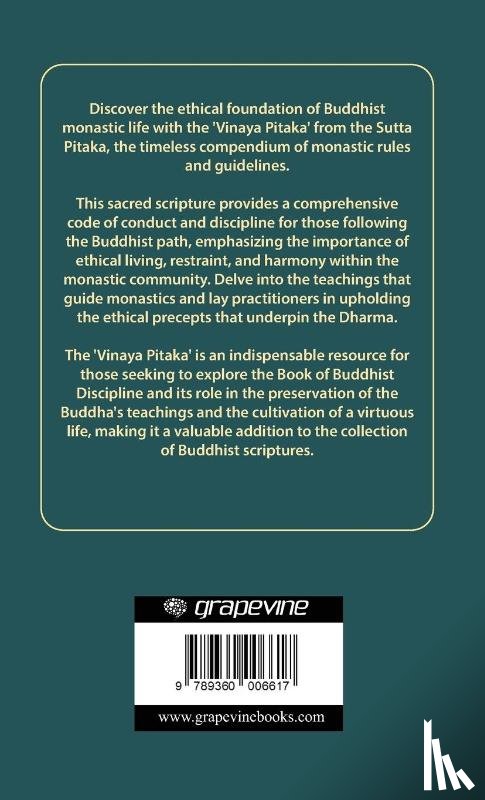 Discover the ethical foundation of Buddhist monastic life with the 'Vinaya Pitaka' from the Sutta Pitaka, the timeless compendium of monastic rules and guidelines.

This sacred scripture provides a comprehensive code of conduct and discipline for those following the Buddhist path, emphasizing the importance of ethical living, restraint, and harmony within the monastic community. Delve into the teachings that guide monastics and lay practitioners in upholding the ethical precepts that underpin the Dharma.

The 'Vinaya Pitaka' is an indispensable resource for those seeking to explore the Book of Buddhist Discipline and its role in the preservation of the Buddha's teachings and the cultivation of a virtuous life, making it a valuable addition to the collection of Buddhist scriptures.

grapevine

9 789360 006617

www.grapevinebooks.com